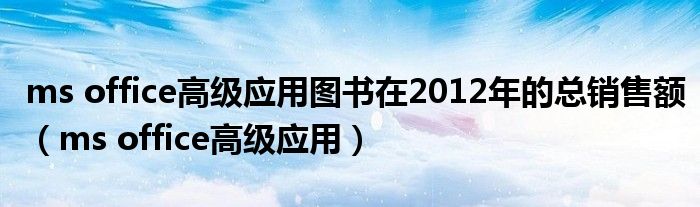 ms office高级应用图书在2012年的总销售额（ms office高级应用）